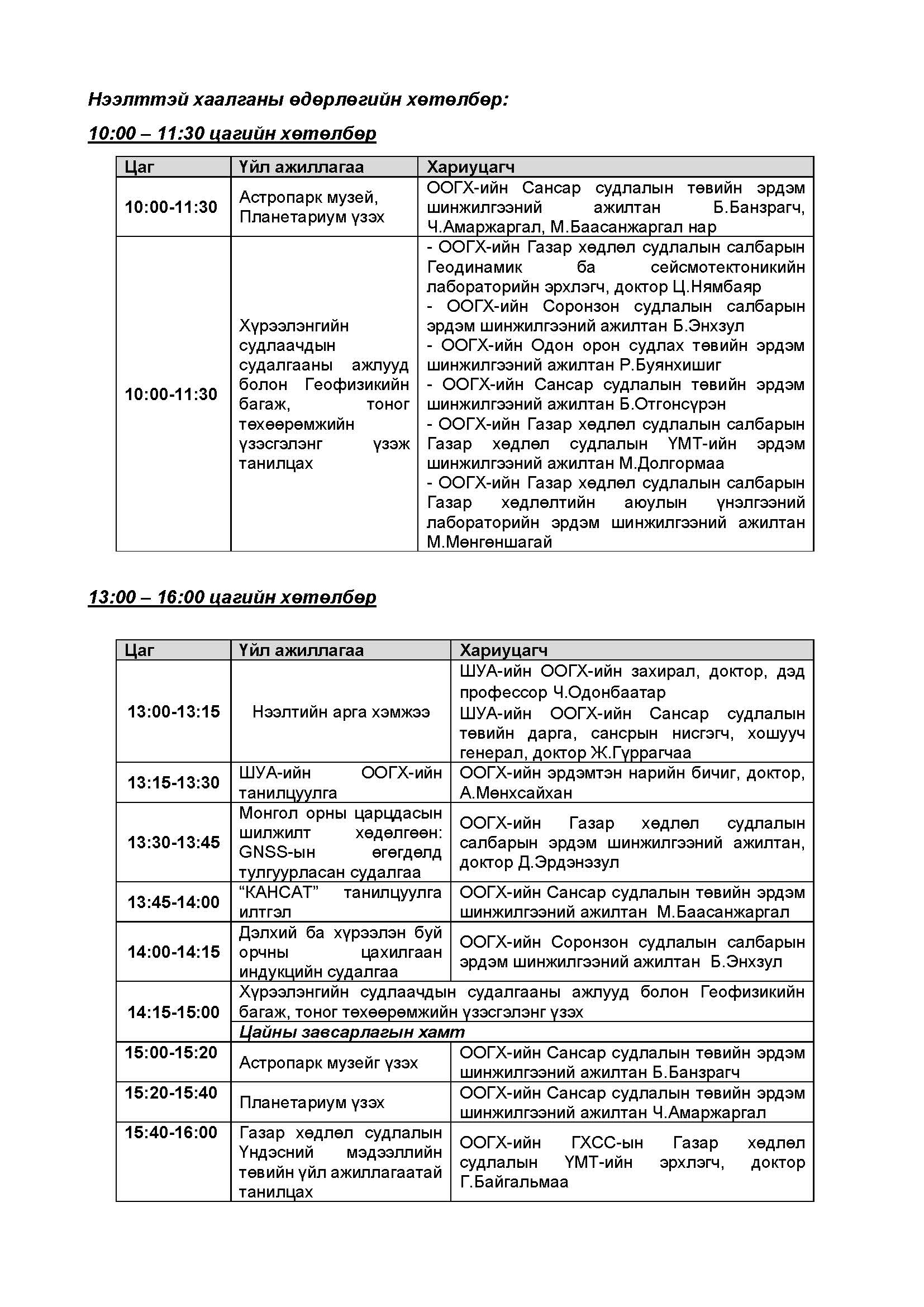 Нээлттэй хаалганы өдөрлөгийн хөтөлбөр:

10:00 – 11:30 цагийн хөтөлбөр

| Цаг | Үйл ажиллагаа | Хариуцагч |
|---|---|---|
| 10:00-11:30 | Астропарк музей, Планетариум үзэх | ООГХ-ийн Сансар судлалын төвийн эрдэм шинжилгээний ажилтан Б.Банзрагч, Ч.Амаржаргал, М.Баасанжаргал нар |
| 10:00-11:30 | Хүрээлэнгийн судлаачдын судалгааны ажлууд болон Геофизикийн багаж, тоног төхөөрөмжийн үзэсгэлэнг үзэж танилцах | - ООГХ-ийн Газар хөдлөл судлалын салбарын Геодинамик ба сейсмотектоникийн лабораторийн эрхлэгч, доктор Ц.Нямбаяр - ООГХ-ийн Соронзон судлалын салбарын эрдэм шинжилгээний ажилтан Б.Энхзул - ООГХ-ийн Одон орон судлах төвийн эрдэм шинжилгээний ажилтан Р.Буянхишиг - ООГХ-ийн Сансар судлалын төвийн эрдэм шинжилгээний ажилтан Б.Отгонсүрэн - ООГХ-ийн Газар хөдлөл судлалын салбарын Газар хөдлөл судлалын ҮМТ-ийн эрдэм шинжилгээний ажилтан М.Долгормаа - ООГХ-ийн Газар хөдлөл судлалын салбарын Газар хөдлөлтийн аюулын үнэлгээний лабораторийн эрдэм шинжилгээний ажилтан М.Мөнгөншагай |

13:00 – 16:00 цагийн хөтөлбөр

| Цаг | Үйл ажиллагаа | Хариуцагч |
|---|---|---|
| 13:00-13:15 | Нээлтийн арга хэмжээ | ШУА-ийн ООГХ-ийн захирал, доктор, дэд профессор Ч.Одонбаатар ШУА-ийн ООГХ-ийн Сансар судлалын төвийн дарга, сансрын нисгэгч, хошууч генерал, доктор Ж.Гүррагчаа |
| 13:15-13:30 | ШУА-ийн ООГХ-ийн танилцуулга | ООГХ-ийн эрдэмтэн нарийн бичиг, доктор, А.Мөнхсайхан |
| 13:30-13:45 | Монгол орны царцдасын шилжилт хөдөлгөөн: GNSS-ын өгөгдөлд тулгуурласан судалгаа | ООГХ-ийн Газар хөдлөл судлалын салбарын эрдэм шинжилгээний ажилтан, доктор Д.Эрдэнэзул |
| 13:45-14:00 | “КАНСАТ” танилцуулга илтгэл | ООГХ-ийн Сансар судлалын төвийн эрдэм шинжилгээний ажилтан М.Баасанжаргал |
| 14:00-14:15 | Дэлхий ба хүрээлэн буй орчны цахилгаан индукцийн судалгаа | ООГХ-ийн Соронзон судлалын салбарын эрдэм шинжилгээний ажилтан Б.Энхзул |
| 14:15-15:00 | Хүрээлэнгийн судлаачдын судалгааны ажлууд болон Геофизикийн багаж, тоног төхөөрөмжийн үзэсгэлэнг үзэх | |
| | Цайны завсарлагын хамт | |
| 15:00-15:20 | Астропарк музейг үзэх | ООГХ-ийн Сансар судлалын төвийн эрдэм шинжилгээний ажилтан Б.Банзрагч |
| 15:20-15:40 | Планетариум үзэх | ООГХ-ийн Сансар судлалын төвийн эрдэм шинжилгээний ажилтан Ч.Амаржаргал |
| 15:40-16:00 | Газар хөдлөл судлалын Үндэсний мэдээллийн төвийн үйл ажиллагаатай танилцах | ООГХ-ийн ГХСС-ын Газар хөдлөл судлалын ҮМТ-ийн эрхлэгч, доктор Г.Байгальмаа |